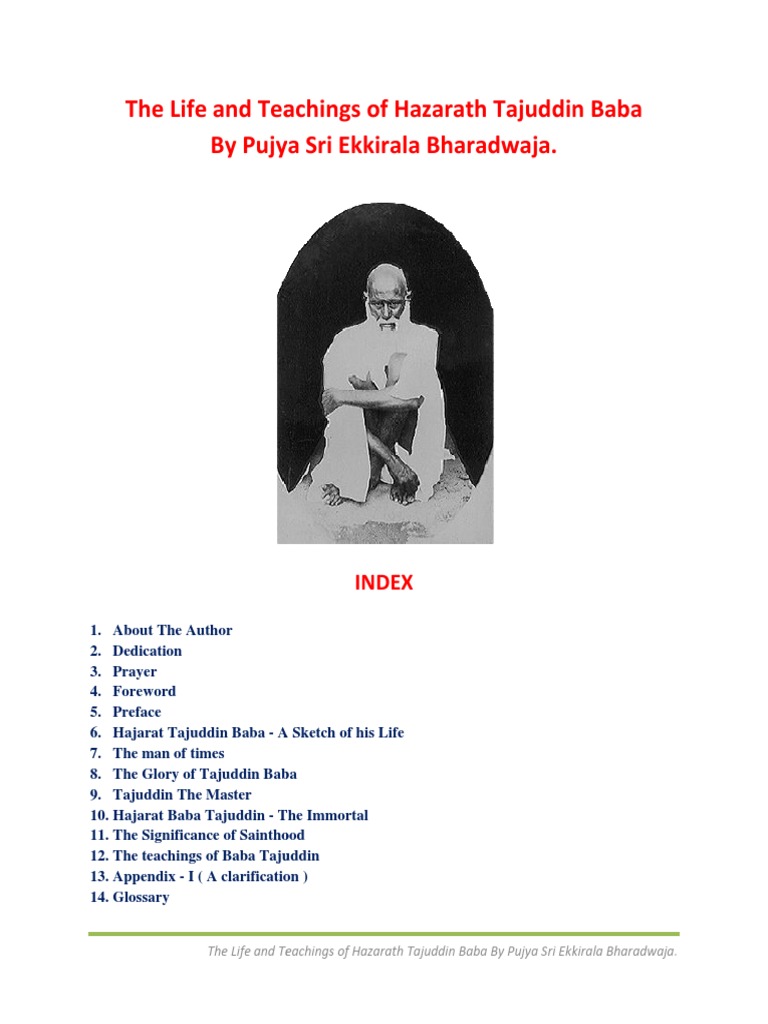 The Life and Teachings of Hazarath Tajuddin Baba
By Pujya Sri Ekkirala Bharadwaja.

INDEX

1. About The Author
2. Dedication
3. Prayer
4. Foreword
5. Preface
6. Hajarat Tajuddin Baba - A Sketch of his Life
7. The man of times
8. The Glory of Tajuddin Baba
9. Tajuddin The Master
10. Hajarat Baba Tajuddin - The Immortal
11. The Significance of Sainthood
12. The teachings of Baba Tajuddin
13. Appendix - I ( A clarification )
14. Glossary

The Life and Teachings of Hazarath Tajuddin Baba By Pujya Sri Ekkirala Bharadwaja.